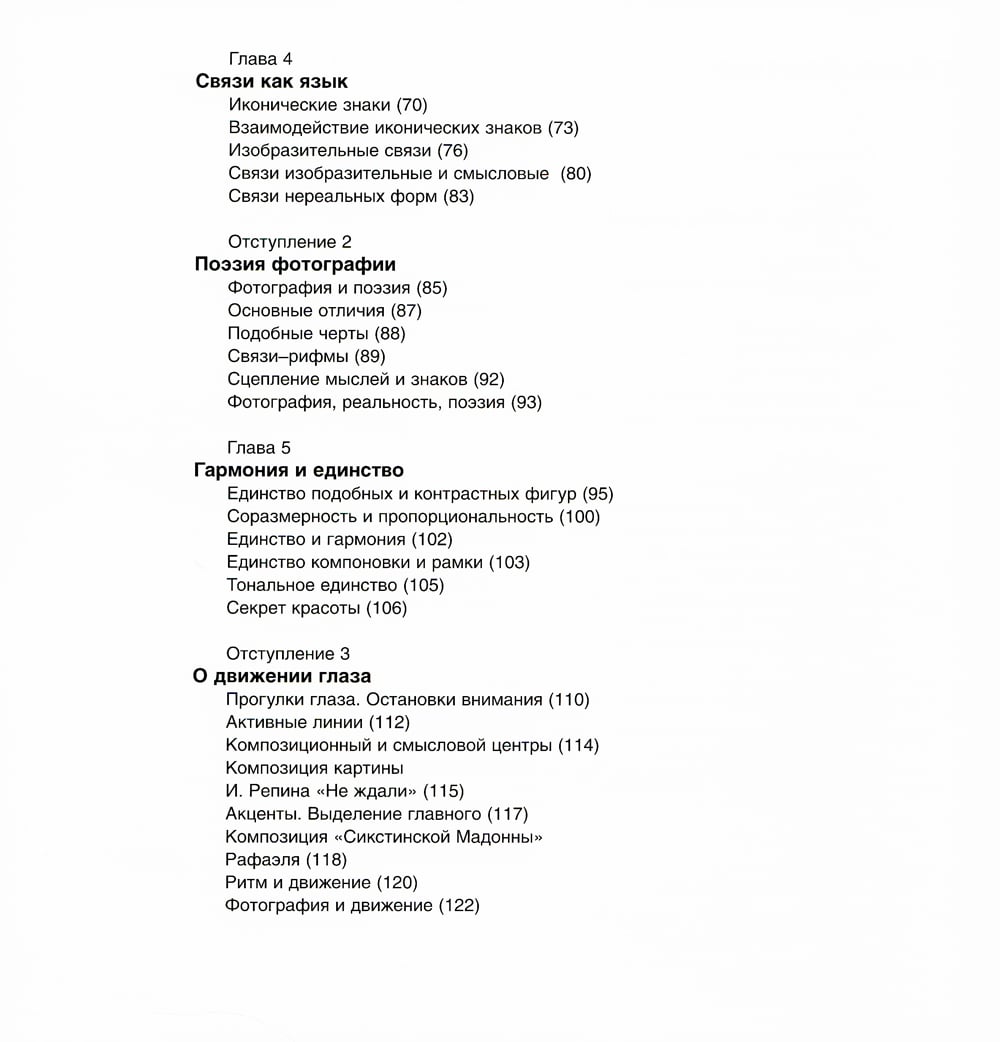 Глава 4
Связи как язык
Иконические знаки (70)
Взаимодействие иконических знаков (73)
Изобразительные связи (76)
Связи изобразительные и смысловые (80)
Связи нереальных форм (83)

Отступление 2
Поэзия фотографии
Фотография и поэзия (85)
Основные отличия (87)
Подобные черты (88)
Связи–рифмы (89)
Сцепление мыслей и знаков (92)
Фотография, реальность, поэзия (93)

Глава 5
Гармония и единство
Единство подобных и контрастных фигур (95)
Соразмерность и пропорциональность (100)
Единство и гармония (102)
Единство компоновки и рамки (103)
Тональное единство (105)
Секрет красоты (106)

Отступление 3
О движении глаза
Прогулки глаза. Остановки внимания (110)
Активные линии (112)
Композиционный и смысловой центры (114)
Композиция картины
И. Репина «Не ждали» (115)
Акценты. Выделение главного (117)
Композиция «Сикстинской Мадонны»
Рафаэля (118)
Ритм и движение (120)
Фотография и движение (122)